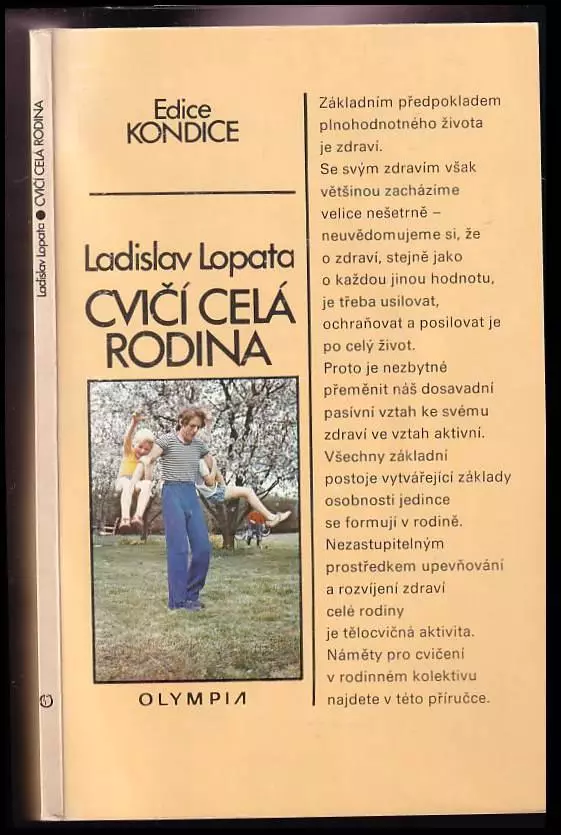 Ladislav Lopata ● CVIČÍ CELÁ RODINA

Edice
KONDICE

Ladislav Lopata
CVIČÍ CELÁ RODINA

OLYMPIA

Základním předpokladem plnohodnotného života je zdraví.
Se svým zdravím však většinou zacházíme velice nešetrně – neuvědomujeme si, že o zdraví, stejně jako o každou jinou hodnotu, je třeba usilovat, ochraňovat a posilovat je po celý život.
Proto je nezbytné přeměnit náš dosavadní pasívní vztah ke svému zdraví ve vztah aktivní.
Všechny základní postoje vytvářející základy osobnosti jedince se formují v rodině.
Nezastupitelným prostředkem upevňování a rozvíjení zdraví celé rodiny je tělocvičná aktivita.
Náměty pro cvičení v rodinném kolektivu najdete v této příručce.